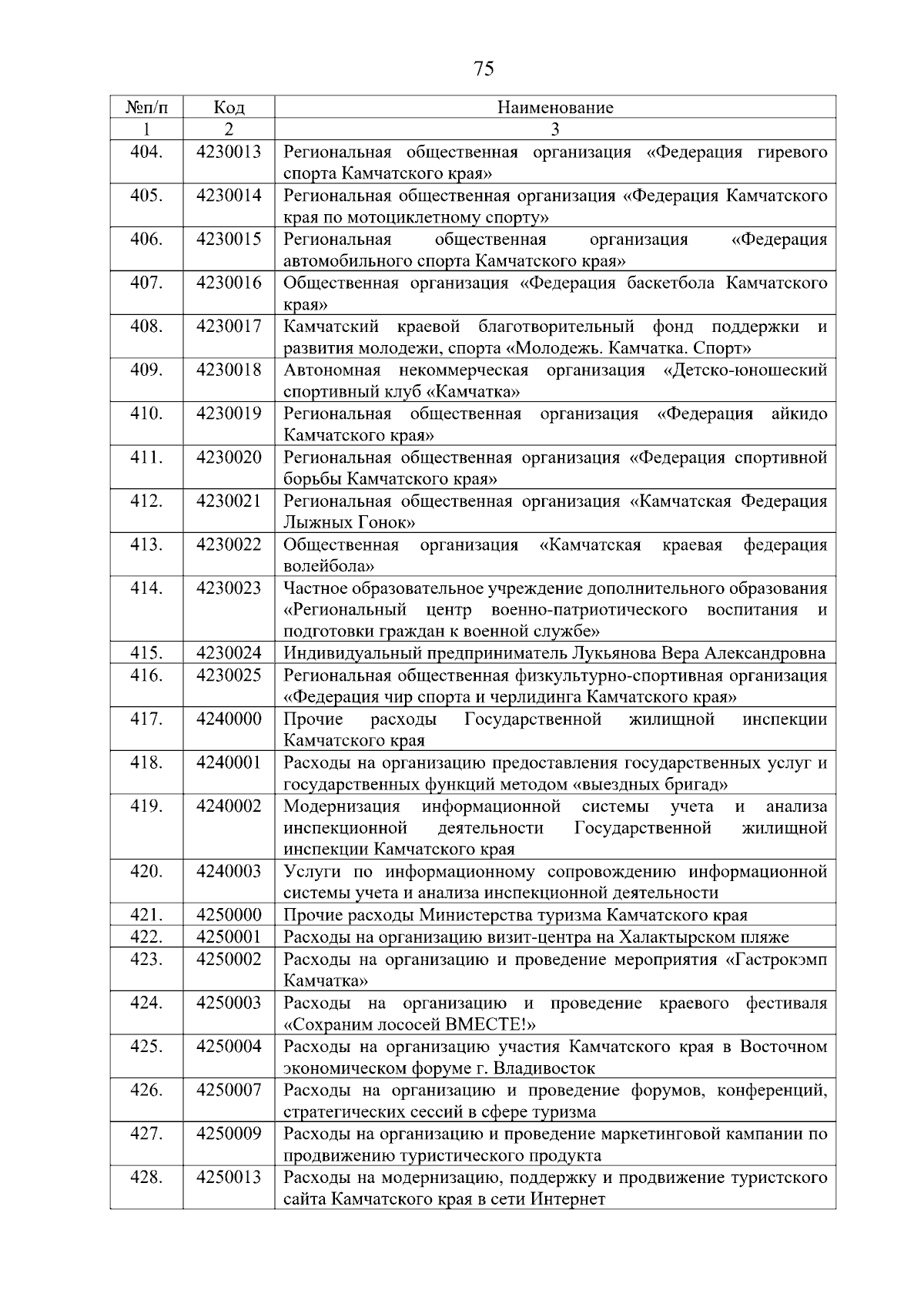 75

| №п/п | Код | Наименование |
|---|---|---|
| 1 | 2 | 3 |
| 404. | 4230013 | Региональная общественная организация «Федерация гиревого спорта Камчатского края» |
| 405. | 4230014 | Региональная общественная организация «Федерация Камчатского края по мотоциклетному спорту» |
| 406. | 4230015 | Региональная общественная организация «Федерация автомобильного спорта Камчатского края» |
| 407. | 4230016 | Общественная организация «Федерация баскетбола Камчатского края» |
| 408. | 4230017 | Камчатский краевой благотворительный фонд поддержки и развития молодежи, спорта «Молодежь. Камчатка. Спорт» |
| 409. | 4230018 | Автономная некоммерческая организация «Детско-юношеский спортивный клуб «Камчатка» |
| 410. | 4230019 | Региональная общественная организация «Федерация айкидо Камчатского края» |
| 411. | 4230020 | Региональная общественная организация «Федерация спортивной борьбы Камчатского края» |
| 412. | 4230021 | Региональная общественная организация «Камчатская Федерация Лыжных Гонок» |
| 413. | 4230022 | Общественная организация «Камчатская краевая федерация волейбола» |
| 414. | 4230023 | Частное образовательное учреждение дополнительного образования «Региональный центр военно-патриотического воспитания и подготовки граждан к военной службе» |
| 415. | 4230024 | Индивидуальный предприниматель Лукьянова Вера Александровна |
| 416. | 4230025 | Региональная общественная физкультурно-спортивная организация «Федерация чир спорта и черлидинга Камчатского края» |
| 417. | 4240000 | Прочие расходы Государственной жилищной инспекции Камчатского края |
| 418. | 4240001 | Расходы на организацию предоставления государственных услуг и государственных функций методом «выездных бригад» |
| 419. | 4240002 | Модернизация информационной системы учета и анализа инспекционной деятельности Государственной жилищной инспекции Камчатского края |
| 420. | 4240003 | Услуги по информационному сопровождению информационной системы учета и анализа инспекционной деятельности |
| 421. | 4250000 | Прочие расходы Министерства туризма Камчатского края |
| 422. | 4250001 | Расходы на организацию визит-центра на Халактырском пляже |
| 423. | 4250002 | Расходы на организацию и проведение мероприятия «Гастрокэмп Камчатка» |
| 424. | 4250003 | Расходы на организацию и проведение краевого фестиваля «Сохраним лососей ВМЕСТЕ!» |
| 425. | 4250004 | Расходы на организацию участия Камчатского края в Восточном экономическом форуме г. Владивосток |
| 426. | 4250007 | Расходы на организацию и проведение форумов, конференций, стратегических сессий в сфере туризма |
| 427. | 4250009 | Расходы на организацию и проведение маркетинговой кампании по продвижению туристического продукта |
| 428. | 4250013 | Расходы на модернизацию, поддержку и продвижение туристского сайта Камчатского края в сети Интернет |